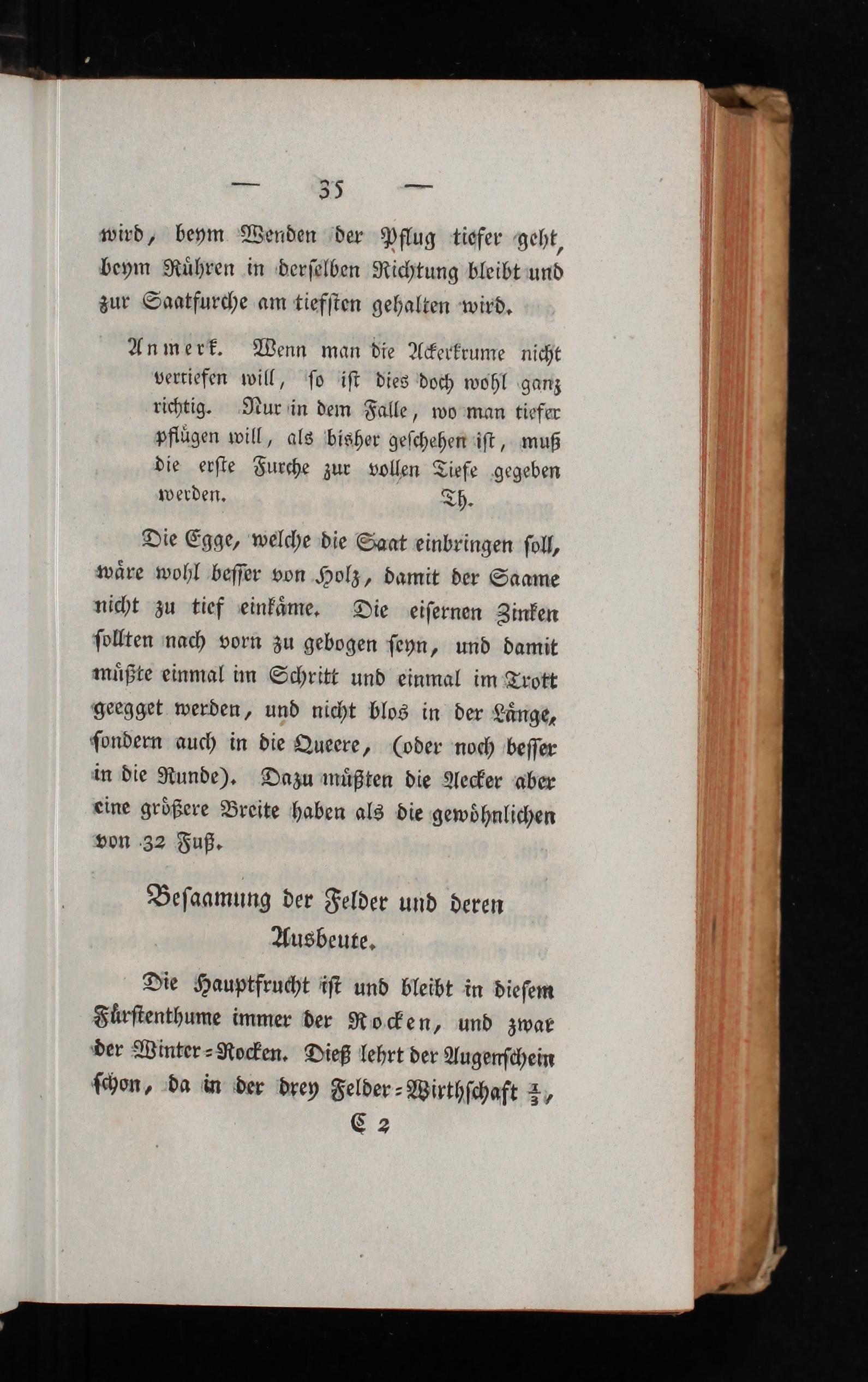 — 35 —

wird, beym Wenden der Pflug tiefer geht, beym Rühren in derselben Richtung bleibt und zur Saatfurche am tiefsten gehalten wird.

Anmerk. Wenn man die Ackerkrume nicht vertiefen will, so ist dies doch wohl ganz richtig. Nur in dem Falle, wo man tiefer pflügen will, als bisher geschehen ist, muß die erste Furche zur vollen Tiefe gegeben werden. Th.

Die Egge, welche die Saat einbringen soll, wäre wohl besser von Holz, damit der Saame nicht zu tief einkäme. Die eisernen Zinken sollten nach vorn zu gebogen seyn, und damit müßte einmal im Schritt und einmal im Trott geegget werden, und nicht blos in der Länge, sondern auch in die Queere, (oder noch besser in die Runde). Dazu müßten die Aecker aber eine größere Breite haben als die gewöhnlichen von 32 Fuß.

Besaamung der Felder und deren Ausbeute.

Die Hauptfrucht ist und bleibt in diesem Fürstenthume immer der Rocken, und zwar der Winter-Rocken. Dieß lehrt der Augenschein schon, da in der drey Felder-Wirthschaft $\frac{1}{3}$,

C 2